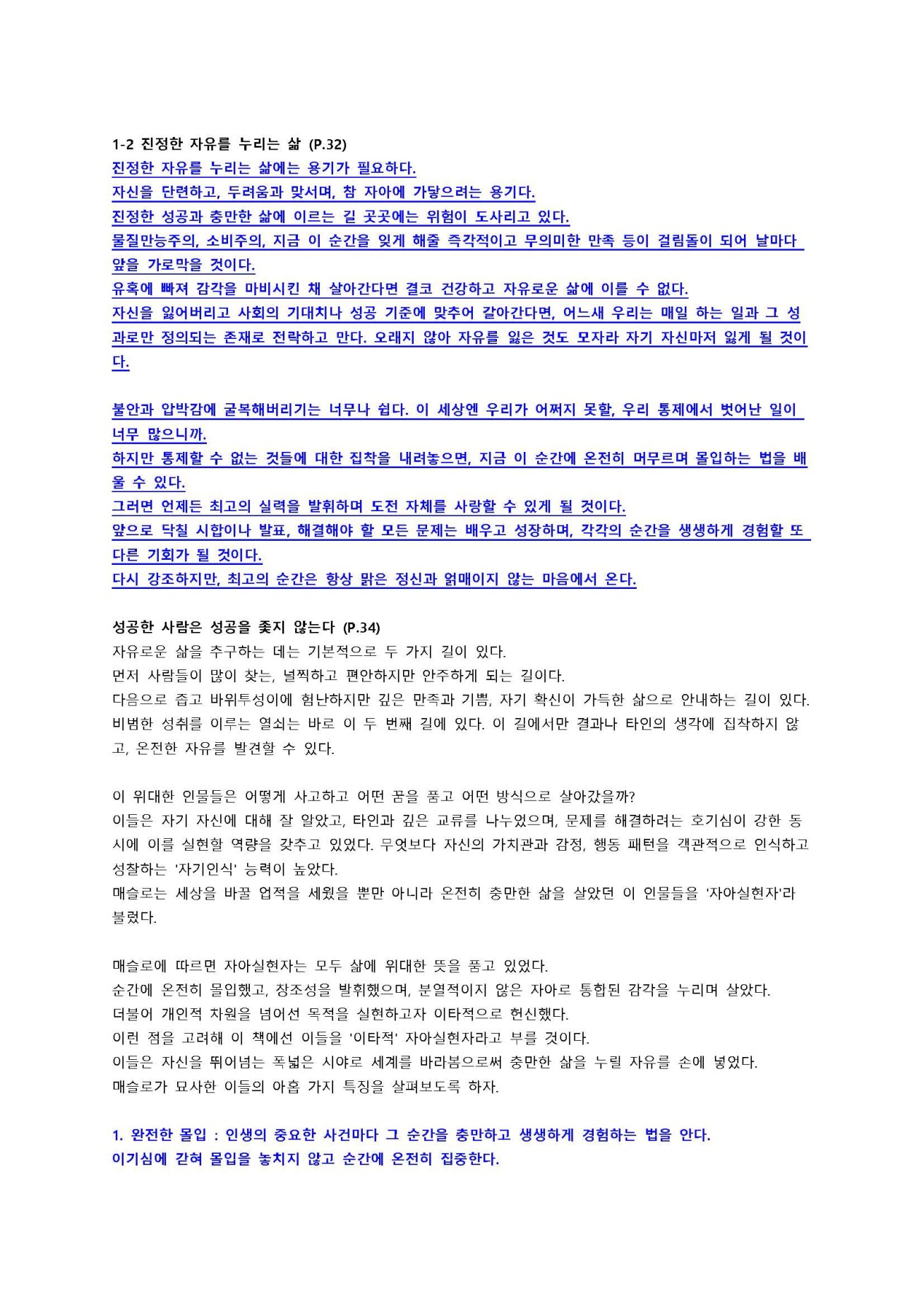 1-2 진정한 자유를 누리는 삶 (P.32)
진정한 자유를 누리는 삶에는 용기가 필요하다.
자신을 단련하고, 두려움과 맞서며, 참 자아에 가닿으려는 용기다.
진정한 성공과 충만한 삶에 이르는 길 곳곳에는 위험이 도사리고 있다.
물질만능주의, 소비주의, 지금 이 순간을 잊게 해줄 즉각적이고 무의미한 만족 등이 걸림돌이 되어 날마다 앞을 가로막을 것이다.
유혹에 빠져 감각을 마비시킨 채 살아간다면 결코 건강하고 자유로운 삶에 이를 수 없다.
자신을 잃어버리고 사회의 기대치나 성공 기준에 맞추어 살아간다면, 어느새 우리는 매일 하는 일과 그 성과로만 정의되는 존재로 전락하고 만다. 오래지 않아 자유를 잃은 것도 모자라 자기 자신마저 잃게 될 것이다.

불안과 압박감에 굴복해버리기는 너무나 쉽다. 이 세상엔 우리가 어쩌지 못할, 우리 통제에서 벗어난 일이 너무 많으니까.
하지만 통제할 수 없는 것들에 대한 집착을 내려놓으면, 지금 이 순간에 온전히 머무르며 몰입하는 법을 배울 수 있다.
그러면 언제든 최고의 실력을 발휘하며 도전 자체를 사랑할 수 있게 될 것이다.
앞으로 닥칠 시합이나 발표, 해결해야 할 모든 문제는 배우고 성장하며, 각각의 순간을 생생하게 경험할 또 다른 기회가 될 것이다.
다시 강조하지만, 최고의 순간은 항상 맑은 정신과 얽매이지 않는 마음에서 온다.

성공한 사람은 성공을 좇지 않는다 (P.34)
자유로운 삶을 추구하는 데는 기본적으로 두 가지 길이 있다.
먼저 사람들이 많이 찾는, 널찍하고 편안하지만 안주하게 되는 길이다.
다음으로 좁고 바위투성이에 험난하지만 깊은 만족과 기쁨, 자기 확신이 가득한 삶으로 안내하는 길이 있다.
비범한 성취를 이루는 열쇠는 바로 이 두 번째 길에 있다. 이 길에서만 결과나 타인의 생각에 집착하지 않고, 온전한 자유를 발견할 수 있다.

이 위대한 인물들은 어떻게 사고하고 어떤 꿈을 품고 어떤 방식으로 살아갔을까?
이들은 자기 자신에 대해 잘 알았고, 타인과 깊은 교류를 나누었으며, 문제를 해결하려는 호기심이 강한 동시에 이를 실현할 역량을 갖추고 있었다. 무엇보다 자신의 가치관과 감정, 행동 패턴을 객관적으로 인식하고 성찰하는 '자기인식' 능력이 높았다.
매슬로는 세상을 바꿀 업적을 세웠을 뿐만 아니라 온전히 충만한 삶을 살았던 이 인물들을 '자아실현자'라 불렀다.

매슬로에 따르면 자아실현자는 모두 삶에 위대한 뜻을 품고 있었다.
순간에 온전히 몰입했고, 창조성을 발휘했으며, 분열적이지 않은 자아로 통합된 감각을 누리며 살았다.
더불어 개인적 차원을 넘어선 목적을 실현하고자 이타적으로 헌신했다.
이런 점을 고려해 이 책에선 이들을 '이타적' 자아실현자라고 부를 것이다.
이들은 자신을 뛰어넘는 폭넓은 시야로 세계를 바라봄으로써 충만한 삶을 누릴 자유를 손에 넣었다.
매슬로가 묘사한 이들의 아홉 가지 특징을 살펴보도록 하자.

1. 완전한 몰입 : 인생의 중요한 사건마다 그 순간을 충만하고 생생하게 경험하는 법을 안다.
이기심에 갇혀 몰입을 놓치지 않고 순간에 온전히 집중한다.